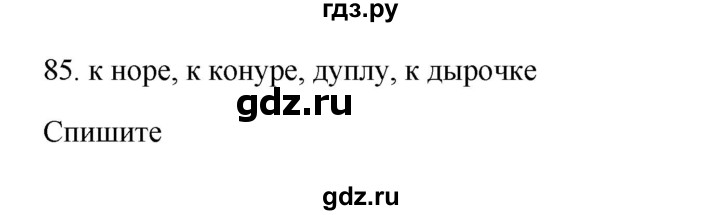 гдз.ру

85. к норе, к конуре, дуплу, к дырочке

gdz.ru

Спишите

gdz.ru